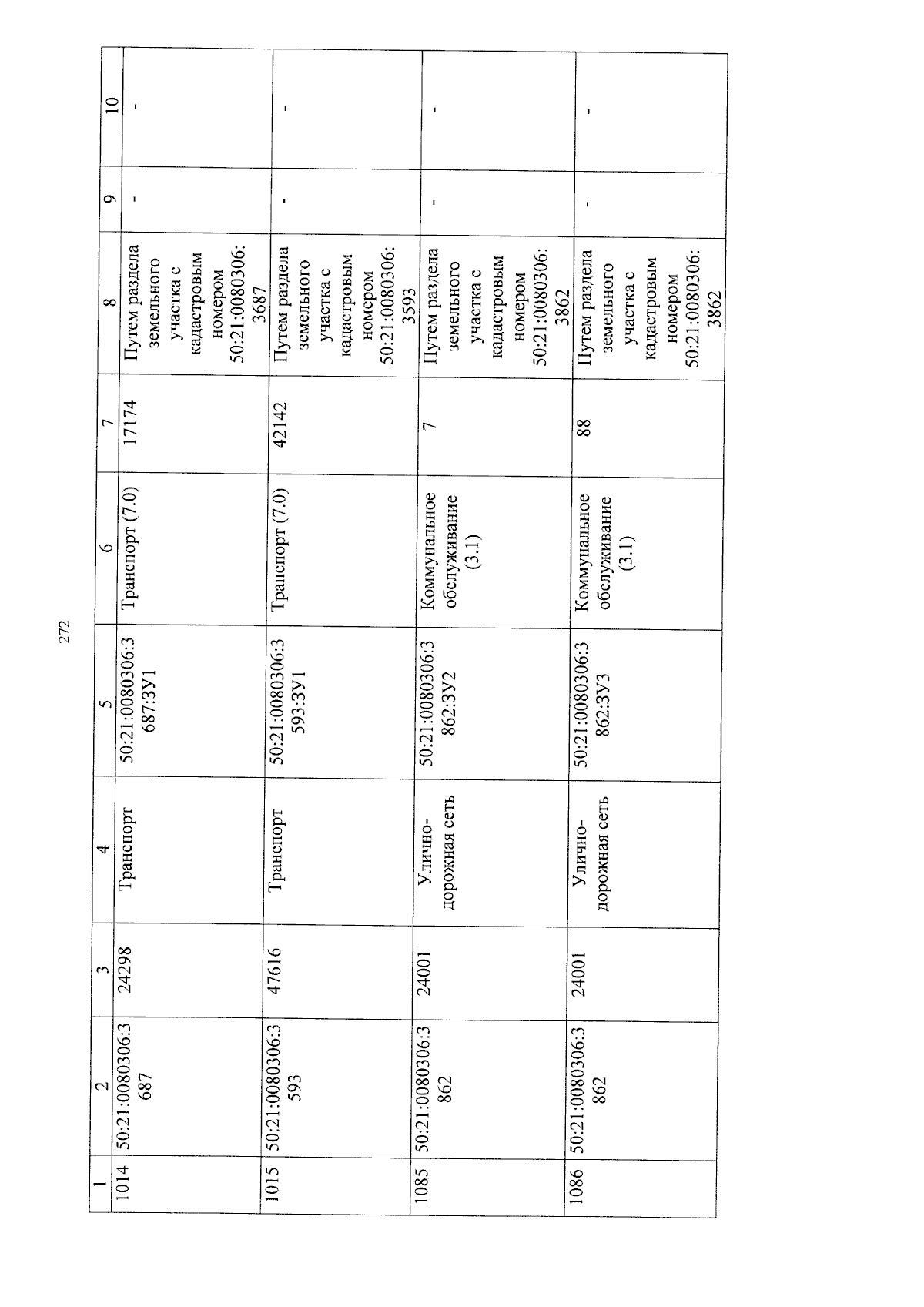 272

| 1 | 2 | 3 | 4 | 5 | 6 | 7 | 8 | 9 | 10 |
|---|---|---|---|---|---|---|---|---|---|
| 1014 | 50:21:0080306:3687 | 24298 | Транспорт | 50:21:0080306:3687:ЗУ1 | Транспорт (7.0) | 17174 | Путем раздела земельного участка с кадастровым номером 50:21:0080306:3687 | - | - |
| 1015 | 50:21:0080306:3593 | 47616 | Транспорт | 50:21:0080306:3593:ЗУ1 | Транспорт (7.0) | 42142 | Путем раздела земельного участка с кадастровым номером 50:21:0080306:3593 | - | - |
| 1085 | 50:21:0080306:3862 | 24001 | Улично-дорожная сеть | 50:21:0080306:3862:ЗУ2 | Коммунальное обслуживание (3.1) | 7 | Путем раздела земельного участка с кадастровым номером 50:21:0080306:3862 | - | - |
| 1086 | 50:21:0080306:3862 | 24001 | Улично-дорожная сеть | 50:21:0080306:3862:ЗУ3 | Коммунальное обслуживание (3.1) | 88 | Путем раздела земельного участка с кадастровым номером 50:21:0080306:3862 | - | - |